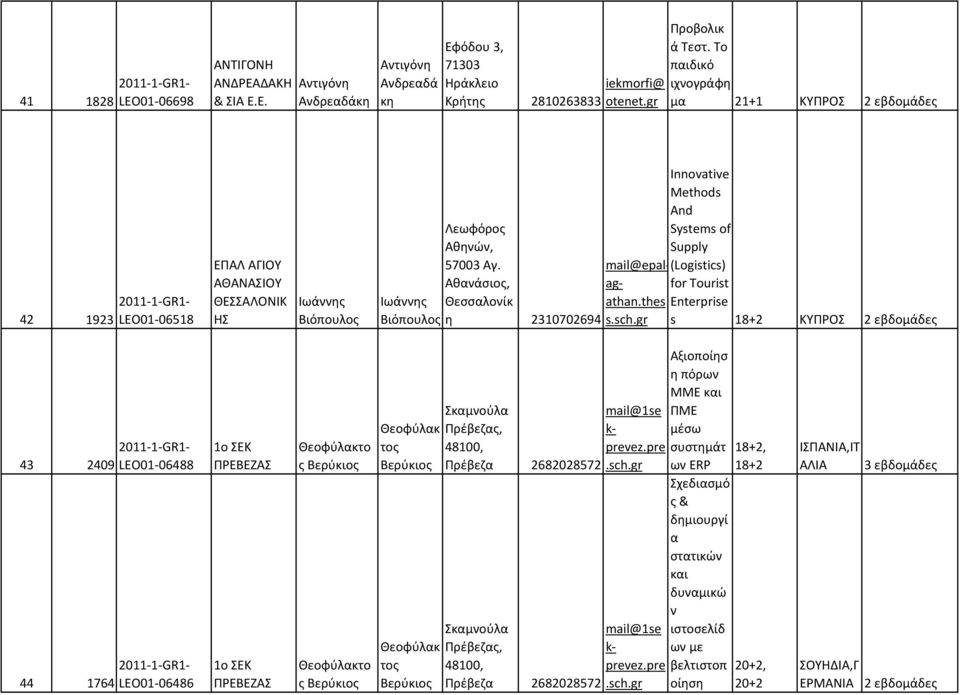 | 41 | 1828 | 2011-1-GR1-LEO01-06698 | ΑΝΤΙΓΟΝΗ ΑΝΔΡΕΑΔΑΚΗ & ΣΙΑ Ε.Ε. | Αντιγόνη Ανδρεαδάκη | Αντιγόνη Ανδρεαδάκη | Εφόδου 3, 71303 Ηράκλειο Κρήτης | 2810263833 | iekmorfi@otenet.gr | Προβολικά Τεστ. Το παιδικό ιχνογράφημα | 21+1 | ΚΥΠΡΟΣ | 2 εβδομάδες |
|---|---|---|---|---|---|---|---|---|---|---|---|---|
| 42 | 1923 | 2011-1-GR1-LEO01-06518 | ΕΠΑΛ ΑΓΙΟΥ ΑΘΑΝΑΣΙΟΥ ΘΕΣΣΑΛΟΝΙΚΗΣ | Ιωάννης Βιόπουλος | Ιωάννης Βιόπουλος | Λεωφόρος Αθηνών, 57003 Αγ. Αθανάσιος, Θεσσαλονίκη | 2310702694 | mail@epal-ag-athan.thess.sch.gr | Innovative Methods And Systems of Supply (Logistics) for Tourist Enterprises | 18+2 | ΚΥΠΡΟΣ | 2 εβδομάδες |
| 43 | 2409 | 2011-1-GR1-LEO01-06488 | 1ο ΣΕΚ ΠΡΕΒΕΖΑΣ | Θεοφύλακτος Βερύκιος | Θεοφύλακτος Βερύκιος | Σκαμνούλα Πρέβεζας, 48100, Πρέβεζα | 2682028572 | mail@1sek-prevez.pre.sch.gr | Αξιοποίηση πόρων ΜΜΕ και ΠΜΕ μέσω συστημάτων ERP | 18+2, 18+2 | ΙΣΠΑΝΙΑ,ΙΤΑΛΙΑ | 3 εβδομάδες |
| 44 | 1764 | 2011-1-GR1-LEO01-06486 | 1ο ΣΕΚ ΠΡΕΒΕΖΑΣ | Θεοφύλακτος Βερύκιος | Θεοφύλακτος Βερύκιος | Σκαμνούλα Πρέβεζας, 48100, Πρέβεζα | 2682028572 | mail@1sek-prevez.pre.sch.gr | Σχεδιασμός & δημιουργία στατικών και δυναμικών ιστοσελίδων με βελτιστοποίηση | 20+2, 20+2 | ΣΟΥΗΔΙΑ,ΓΕΡΜΑΝΙΑ | 2 εβδομάδες |